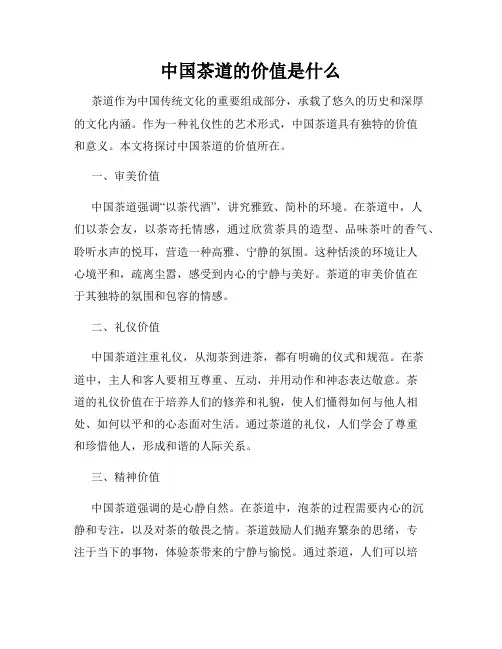 中国茶道的价值是什么

茶道作为中国传统文化的重要组成部分，承载了悠久的历史和深厚的文化内涵。作为一种礼仪性的艺术形式，中国茶道具有独特的价值和意义。本文将探讨中国茶道的价值所在。

一、审美价值

中国茶道强调“以茶代酒”，讲究雅致、简朴的环境。在茶道中，人们以茶会友，以茶寄托情感，通过欣赏茶具的造型、品味茶叶的香气、聆听水声的悦耳，营造一种高雅、宁静的氛围。这种恬淡的环境让人心境平和，疏离尘嚣，感受到内心的宁静与美好。茶道的审美价值在于其独特的氛围和包容的情感。

二、礼仪价值

中国茶道注重礼仪，从沏茶到进茶，都有明确的仪式和规范。在茶道中，主人和客人要相互尊重、互动，并用动作和神态表达敬意。茶道的礼仪价值在于培养人们的修养和礼貌，使人们懂得如何与他人相处、如何以平和的心态面对生活。通过茶道的礼仪，人们学会了尊重和珍惜他人，形成和谐的人际关系。

三、精神价值

中国茶道强调的是心静自然。在茶道中，泡茶的过程需要内心的沉静和专注，以及对茶的敬畏之情。茶道鼓励人们抛弃繁杂的思绪，专注于当下的事物，体验茶带来的宁静与愉悦。通过茶道，人们可以培